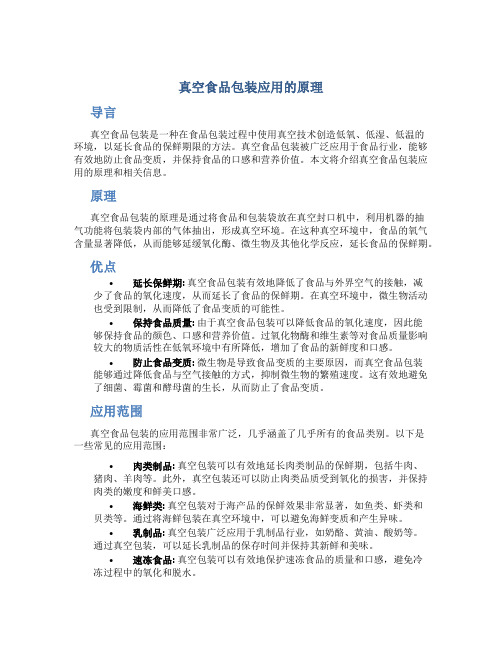 真空食品包装应用的原理

导言

真空食品包装是一种在食品包装过程中使用真空技术创造低氧、低湿、低温的环境，以延长食品的保鲜期限的方法。真空食品包装被广泛应用于食品行业，能够有效地防止食品变质，并保持食品的口感和营养价值。本文将介绍真空食品包装应用的原理和相关信息。

原理

真空食品包装的原理是通过将食品和包装袋放在真空封口机中，利用机器的抽气功能将包装袋内部的气体抽出，形成真空环境。在这种真空环境中，食品的氧气含量显著降低，从而能够延缓氧化酶、微生物及其他化学反应，延长食品的保鲜期。

优点

• 延长保鲜期: 真空食品包装有效地降低了食品与外界空气的接触，减少了食品的氧化速度，从而延长了食品的保鲜期。在真空环境中，微生物活动也受到限制，从而降低了食品变质的可能性。

• 保持食品质量: 由于真空食品包装可以降低食品的氧化速度，因此能够保持食品的颜色、口感和营养价值。过氧化物酶和维生素等对食品质量影响较大的物质活性在低氧环境中有所降低，增加了食品的新鲜度和口感。

• 防止食品变质: 微生物是导致食品变质的主要原因，而真空食品包装能够通过降低食品与空气接触的方式，抑制微生物的繁殖速度。这有效地避免了细菌、霉菌和酵母菌的生长，从而防止了食品变质。

应用范围

真空食品包装的应用范围非常广泛，几乎涵盖了几乎所有的食品类别。以下是一些常见的应用范围：

• 肉类制品: 真空包装可以有效地延长肉类制品的保鲜期，包括牛肉、猪肉、羊肉等。此外，真空包装还可以防止肉类品质受到氧化的损害，并保持肉类的嫩度和鲜美口感。

• 海鲜类: 真空包装对于海产品的保鲜效果非常显著，如鱼类、虾类和贝类等。通过将海鲜包装在真空环境中，可以避免海鲜变质和产生异味。

• 乳制品: 真空包装广泛应用于乳制品行业，如奶酪、黄油、酸奶等。通过真空包装，可以延长乳制品的保存时间并保持其新鲜和美味。

• 速冻食品: 真空包装可以有效地保护速冻食品的质量和口感，避免冷冻过程中的氧化和脱水。